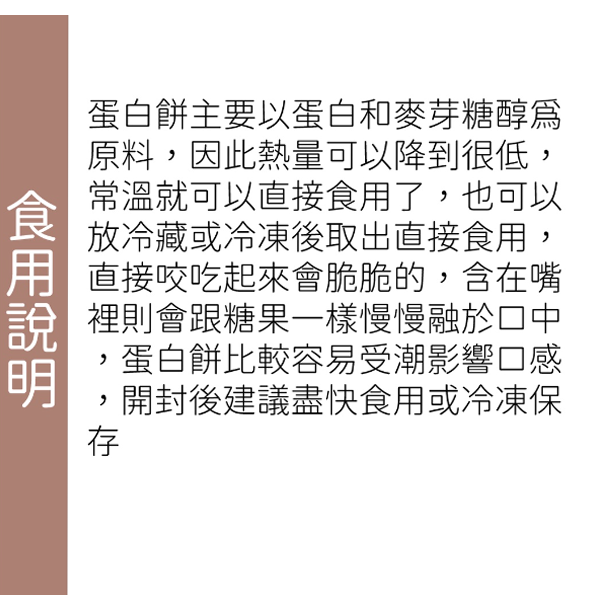 食用說明

蛋白餅主要以蛋白和麥芽糖醇爲原料，因此熱量可以降到很低，常溫就可以直接食用了，也可以放冷藏或冷凍後取出直接食用，直接咬吃起來會脆脆的，含在嘴裡則會跟糖果一樣慢慢融於口中，蛋白餅比較容易受潮影響口感，開封後建議盡快食用或冷凍保存